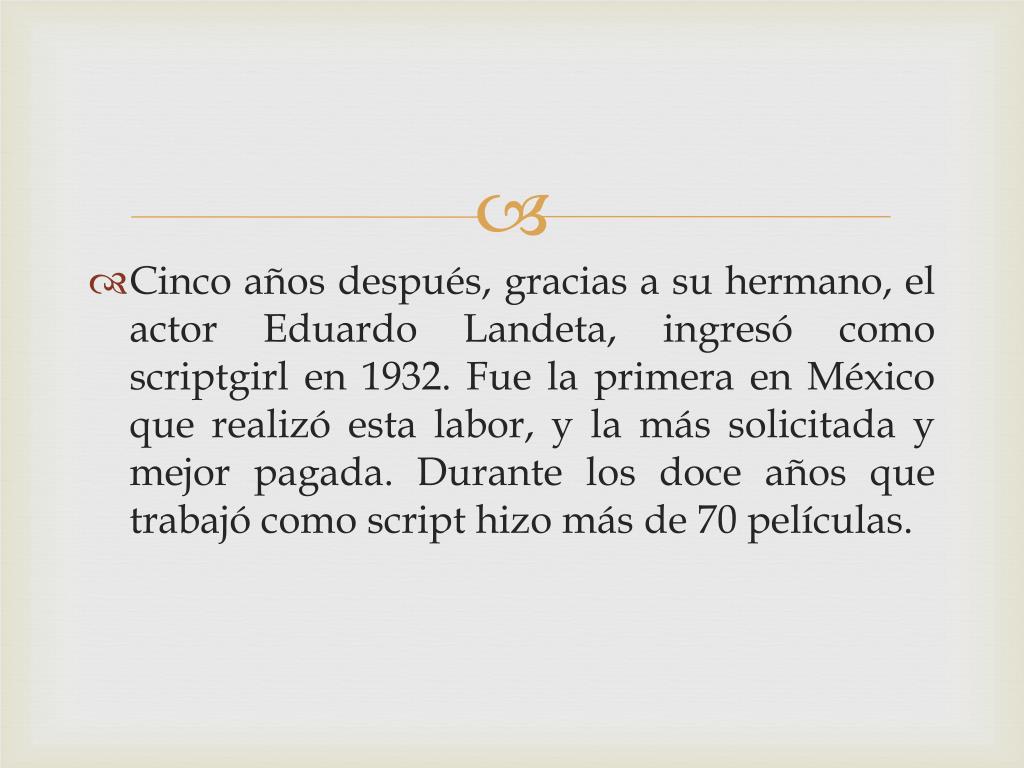 Cinco años después, gracias a su hermano, el actor Eduardo Landeta, ingresó como scriptgirl en 1932. Fue la primera en México que realizó esta labor, y la más solicitada y mejor pagada. Durante los doce años que trabajó como script hizo más de 70 películas.